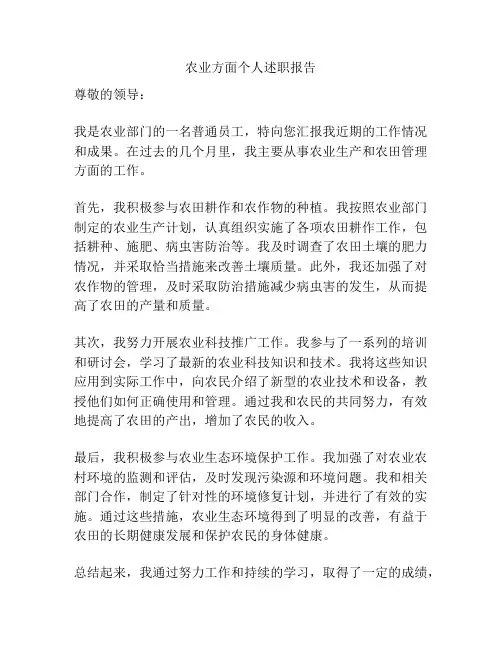 农业方面个人述职报告

尊敬的领导：

我是农业部门的一名普通员工，特向您汇报我近期的工作情况和成果。在过去的几个月里，我主要从事农业生产和农田管理方面的工作。

首先，我积极参与农田耕作和农作物的种植。我按照农业部门制定的农业生产计划，认真组织实施了各项农田耕作工作，包括耕种、施肥、病虫害防治等。我及时调查了农田土壤的肥力情况，并采取恰当措施来改善土壤质量。此外，我还加强了对农作物的管理，及时采取防治措施减少病虫害的发生，从而提高了农田的产量和质量。

其次，我努力开展农业科技推广工作。我参与了一系列的培训和研讨会，学习了最新的农业科技知识和技术。我将这些知识应用到实际工作中，向农民介绍了新型的农业技术和设备，教授他们如何正确使用和管理。通过我和农民的共同努力，有效地提高了农田的产出，增加了农民的收入。

最后，我积极参与农业生态环境保护工作。我加强了对农业农村环境的监测和评估，及时发现污染源和环境问题。我和相关部门合作，制定了针对性的环境修复计划，并进行了有效的实施。通过这些措施，农业生态环境得到了明显的改善，有益于农田的长期健康发展和保护农民的身体健康。

总结起来，我通过努力工作和持续的学习，取得了一定的成绩，